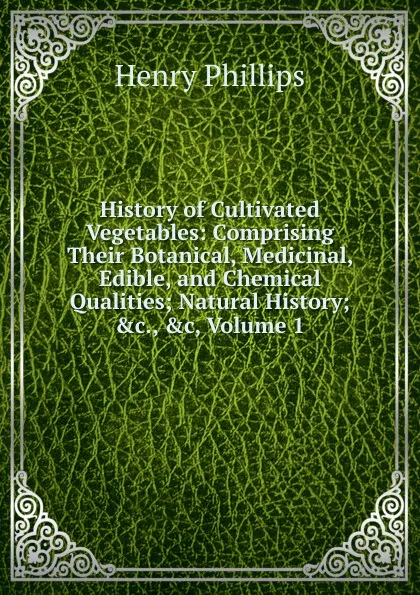 Henry Phillips

History of Cultivated Vegetables: Comprising Their Botanical, Medicinal, Edible, and Chemical Qualities; Natural History; &c., &c, Volume 1